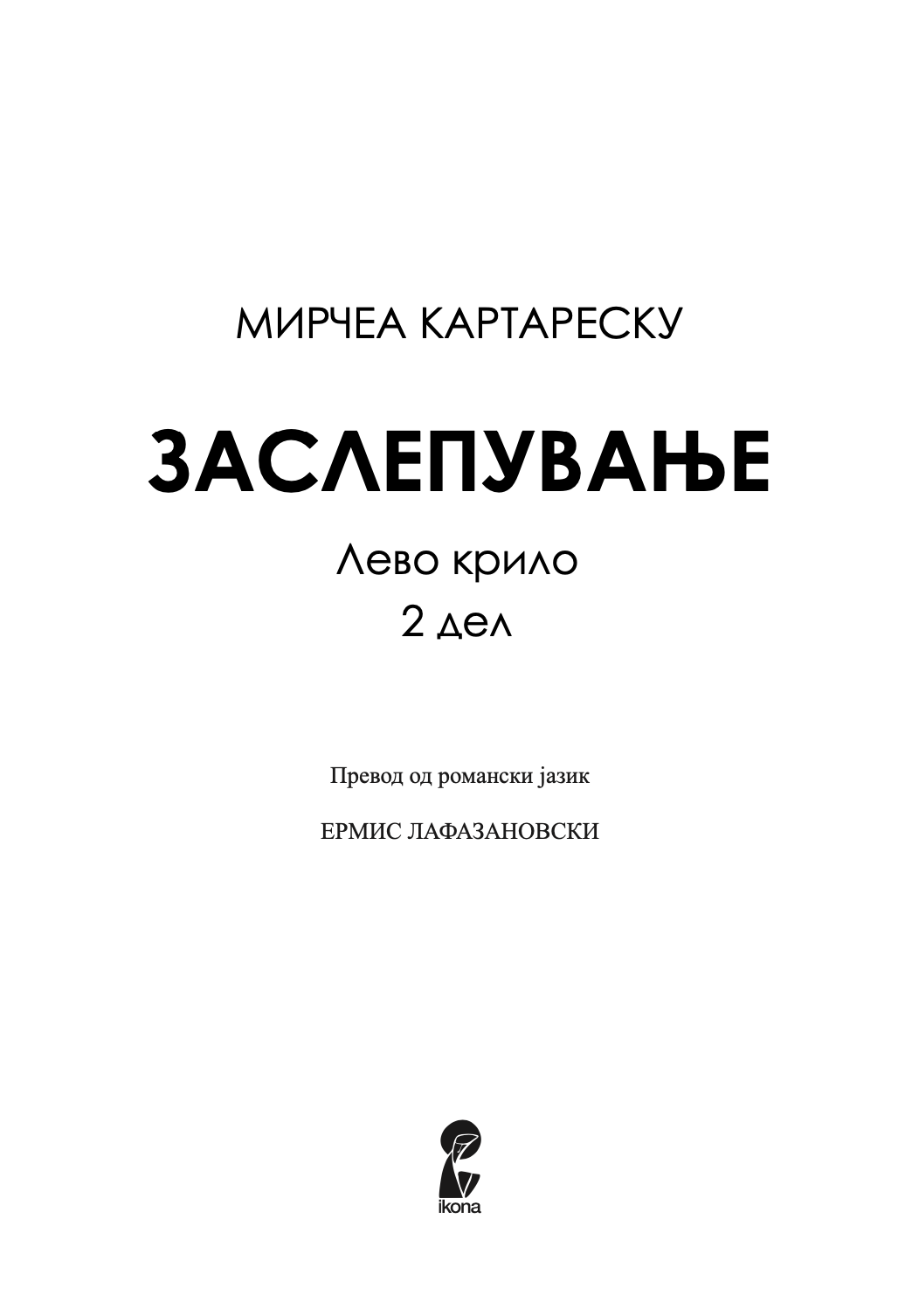 МИРЧЕА КАРТАРЕСКУ

ЗАСЛЕПУВАЊЕ

Лево крило
2 дел

Превод од романски јазик

ЕРМИС ЛАФАЗАНОВСКИ

ikona